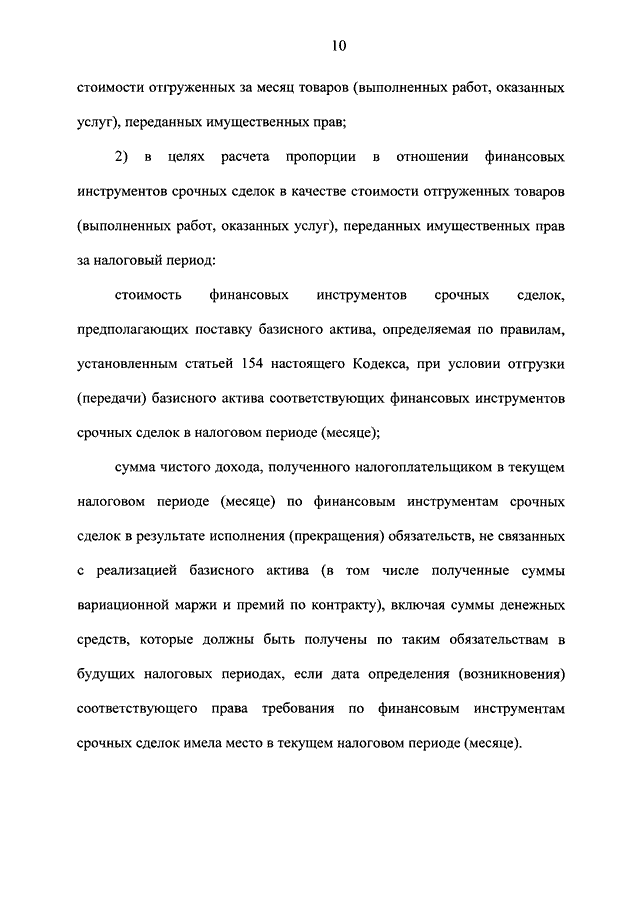 10

стоимости отгруженных за месяц товаров (выполненных работ, оказанных услуг), переданных имущественных прав;

2) в целях расчета пропорции в отношении финансовых инструментов срочных сделок в качестве стоимости отгруженных товаров (выполненных работ, оказанных услуг), переданных имущественных прав за налоговый период:

стоимость финансовых инструментов срочных сделок, предполагающих поставку базисного актива, определяемая по правилам, установленным статьей 154 настоящего Кодекса, при условии отгрузки (передачи) базисного актива соответствующих финансовых инструментов срочных сделок в налоговом периоде (месяце);

сумма чистого дохода, полученного налогоплательщиком в текущем налоговом периоде (месяце) по финансовым инструментам срочных сделок в результате исполнения (прекращения) обязательств, не связанных с реализацией базисного актива (в том числе полученные суммы вариационной маржи и премий по контракту), включая суммы денежных средств, которые должны быть получены по таким обязательствам в будущих налоговых периодах, если дата определения (возникновения) соответствующего права требования по финансовым инструментам срочных сделок имела место в текущем налоговом периоде (месяце).